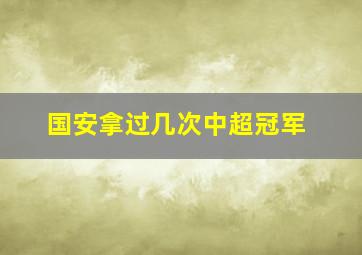 国安拿过几次中超冠军